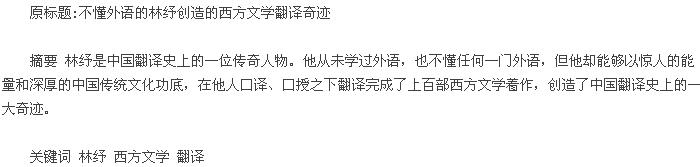 原标题:不懂外语的林纾创造的西方文学翻译奇迹

摘要 林纾是中国翻译史上的一位传奇人物。他从未学过外语，也不懂任何一门外语，但他却能够以惊人的能量和深厚的中国传统文化功底，在他人口译、口授之下翻译完成了上百部西方文学着作，创造了中国翻译史上的一大奇迹。

关键词 林纾 西方文学 翻译